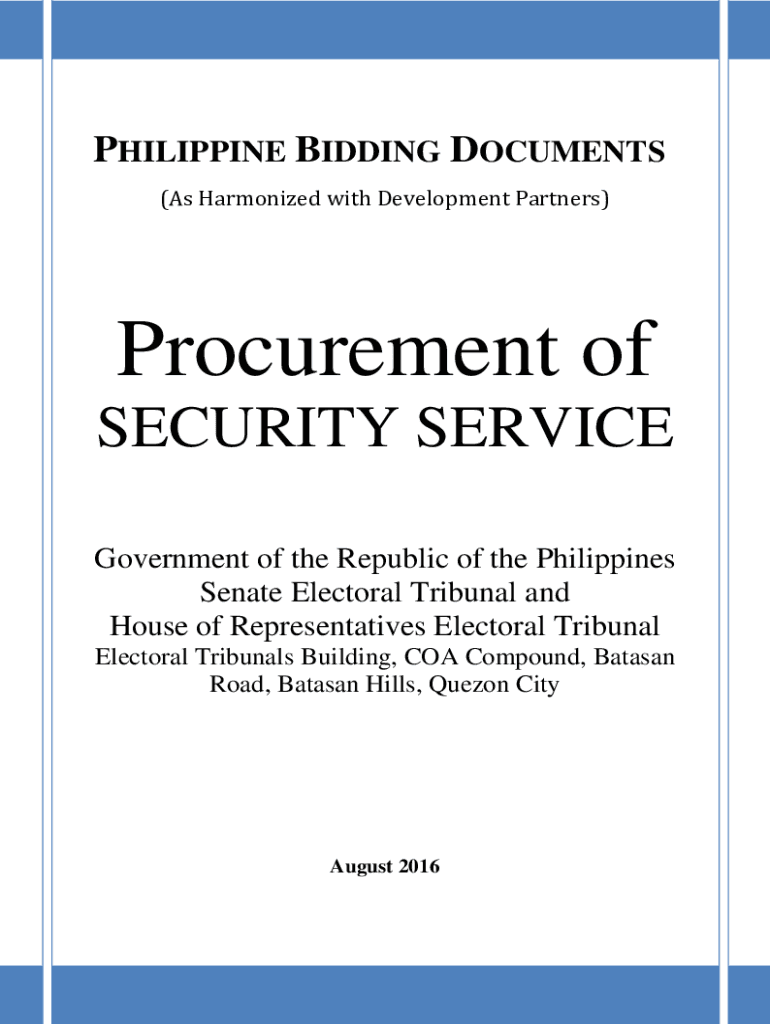 PHILIPPINE BIDDING DOCUMENTS
(As Harmonized with Development Partners)

Procurement of
SECURITY SERVICE

Government of the Republic of the Philippines
Senate Electoral Tribunal and
House of Representatives Electoral Tribunal
Electoral Tribunals Building, COA Compound, Batasan Road, Batasan Hills, Quezon City

August 2016